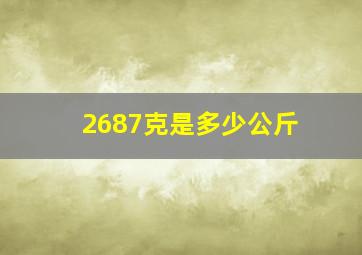 2687克是多少公斤